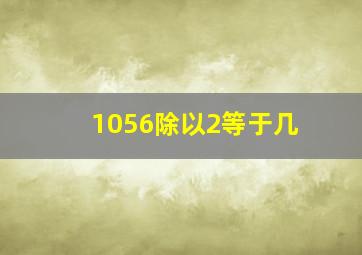 1056除以2等于几